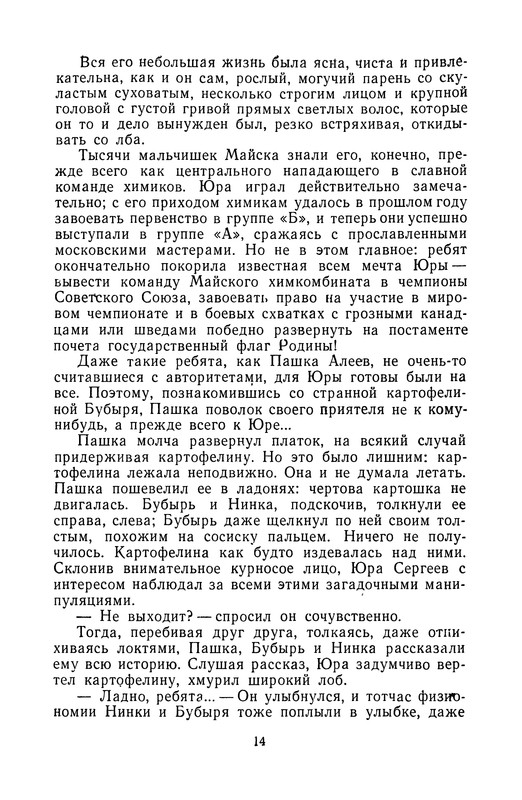 Вся его небольшая жизнь была ясна, чиста и привлекательна, как и он сам, рослый, могучий парень со скуластым суховатым, несколько строгим лицом и крупной головой с густой гривой прямых светлых волос, которые он то и дело вынужден был, резко встряхивая, откидывать со лба.

Тысячи мальчишек Майска знали его, конечно, прежде всего как центрального нападающего в славной команде химиков. Юра играл действительно замечательно; с его приходом химикам удалось в прошлом году завоевать первенство в группе «Б», и теперь они успешно выступали в группе «А», сражаясь с прославленными московскими мастерами. Но не в этом главное: ребят окончательно покорила известная всем мечта Юры — вывести команду Майского химкомбината в чемпионы Советского Союза, завоевать право на участие в мировом чемпионате и в боевых схватках с грозными канадцами или шведами победно развернуть на постаменте почета государственный флаг Родины!

Даже такие ребята, как Пашка Алеев, не очень-то считавшиеся с авторитетами, для Юры готовы были на все. Поэтому, познакомившись со странной картофелиной Бубыря, Пашка поволок своего приятеля не к кому-нибудь, а прежде всего к Юре...

Пашка молча развернул платок, на всякий случай придерживая картофелину. Но это было лишним: картофелина лежала неподвижно. Она и не думала летать. Пашка пошевелил ее в ладонях: чертова картошка не двигалась. Бубырь и Нинка, подскочив, толкнули ее справа, слева; Бубырь даже щелкнул по ней своим толстым, похожим на сосиску пальцем. Ничего не получилось. Картофелина как будто издевалась над ними. Склонив внимательное курносое лицо, Юра Сергеев с интересом наблюдал за всеми этими загадочными манипуляциями.

— Не выходит? — спросил он сочувственно.

Тогда, перебивая друг друга, толкаясь, даже отпихиваясь локтями, Пашка, Бубырь и Нинка рассказали ему всю историю. Слушая рассказ, Юра задумчиво вертел картофелину, хмурил широкий лоб.

— Ладно, ребята... — Он улыбнулся, и тотчас физиономии Нинки и Бубыря тоже поплыли в улыбке, даже

14